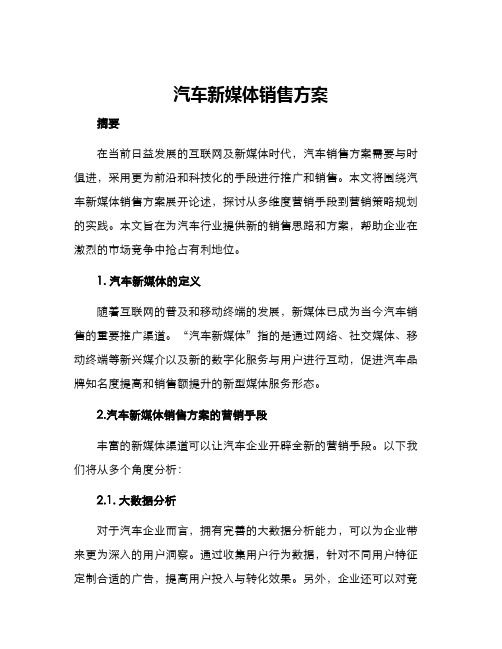 汽车新媒体销售方案

摘要

在当前日益发展的互联网及新媒体时代，汽车销售方案需要与时俱进，采用更为前沿和科技化的手段进行推广和销售。本文将围绕汽车新媒体销售方案展开论述，探讨从多维度营销手段到营销策略规划的实践。本文旨在为汽车行业提供新的销售思路和方案，帮助企业在激烈的市场竞争中抢占有利地位。

1. 汽车新媒体的定义

随着互联网的普及和移动终端的发展，新媒体已成为当今汽车销售的重要推广渠道。“汽车新媒体”指的是通过网络、社交媒体、移动终端等新兴媒介以及新的数字化服务与用户进行互动，促进汽车品牌知名度提高和销售额提升的新型媒体服务形态。

2.汽车新媒体销售方案的营销手段

丰富的新媒体渠道可以让汽车企业开辟全新的营销手段。以下我们将从多个角度分析：

2.1. 大数据分析

对于汽车企业而言，拥有完善的大数据分析能力，可以为企业带来更为深入的用户洞察。通过收集用户行为数据，针对不同用户特征定制合适的广告，提高用户投入与转化效果。另外，企业还可以对竞